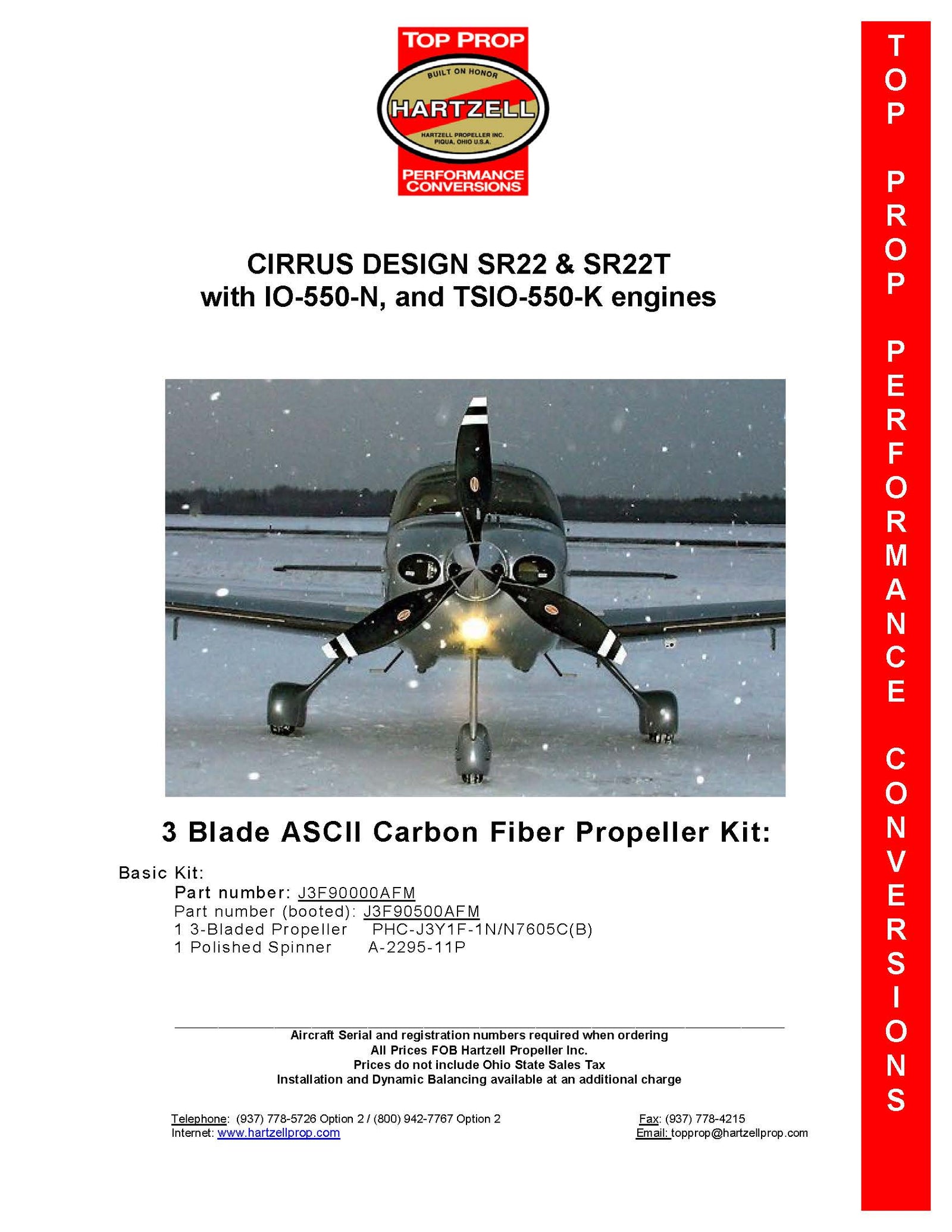 TOP PROP
BUILT ON HONOR
HARTZELL
HARTZELL PROPELLER INC.
PIQUA, OHIO U.S.A.
PERFORMANCE CONVERSIONS

CIRRUS DESIGN SR22 & SR22T
with IO-550-N, and TSIO-550-K engines

3 Blade ASCII Carbon Fiber Propeller Kit:

Basic Kit:
Part number: J3F90000AFM
Part number (booted): J3F90500AFM
1 3-Bladed Propeller PHC-J3Y1F-1N/N7605C(B)
1 Polished Spinner A-2295-11P

Aircraft Serial and registration numbers required when ordering
All Prices FOB Hartzell Propeller Inc.
Prices do not include Ohio State Sales Tax
Installation and Dynamic Balancing available at an additional charge

Telephone: (937) 778-5726 Option 2 / (800) 942-7767 Option 2
Internet: www.hartzellprop.com
Fax: (937) 778-4215
Email: topprop@hartzellprop.com

TOP PROP PERFORMANCE CONVERSIONS